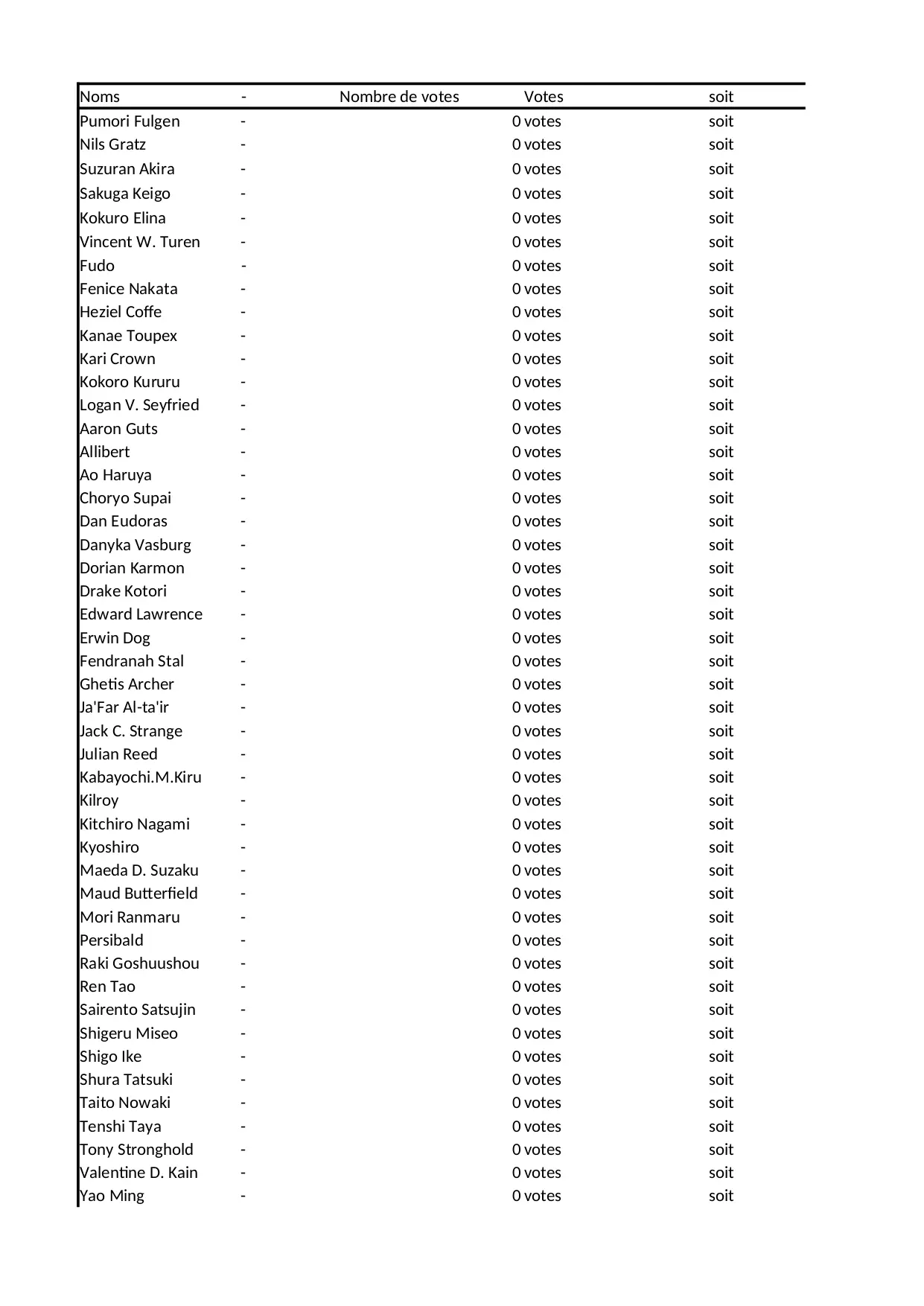 | Noms | - | Nombre de votes | Votes | soit |
|---|---|---|---|---|
| Pumori Fulgen | - | | 0 votes | soit |
| Nils Gratz | - | | 0 votes | soit |
| Suzuran Akira | - | | 0 votes | soit |
| Sakuga Keigo | - | | 0 votes | soit |
| Kokuro Elina | - | | 0 votes | soit |
| Vincent W. Turen | - | | 0 votes | soit |
| Fudo | - | | 0 votes | soit |
| Fenice Nakata | - | | 0 votes | soit |
| Heziel Coffe | - | | 0 votes | soit |
| Kanae Toupex | - | | 0 votes | soit |
| Kari Crown | - | | 0 votes | soit |
| Kokoro Kururu | - | | 0 votes | soit |
| Logan V. Seyfried | - | | 0 votes | soit |
| Aaron Guts | - | | 0 votes | soit |
| Allibert | - | | 0 votes | soit |
| Ao Haruya | - | | 0 votes | soit |
| Choryo Supai | - | | 0 votes | soit |
| Dan Eudoras | - | | 0 votes | soit |
| Danyka Vasburg | - | | 0 votes | soit |
| Dorian Karmon | - | | 0 votes | soit |
| Drake Kotori | - | | 0 votes | soit |
| Edward Lawrence | - | | 0 votes | soit |
| Erwin Dog | - | | 0 votes | soit |
| Fendranah Stal | - | | 0 votes | soit |
| Ghetis Archer | - | | 0 votes | soit |
| Ja'Far Al-ta'ir | - | | 0 votes | soit |
| Jack C. Strange | - | | 0 votes | soit |
| Julian Reed | - | | 0 votes | soit |
| Kabayochi.M.Kiru | - | | 0 votes | soit |
| Kilroy | - | | 0 votes | soit |
| Kitchiro Nagami | - | | 0 votes | soit |
| Kyoshiro | - | | 0 votes | soit |
| Maeda D. Suzaku | - | | 0 votes | soit |
| Maud Butterfield | - | | 0 votes | soit |
| Mori Ranmaru | - | | 0 votes | soit |
| Persibald | - | | 0 votes | soit |
| Raki Goshuushou | - | | 0 votes | soit |
| Ren Tao | - | | 0 votes | soit |
| Sairento Satsujin | - | | 0 votes | soit |
| Shigeru Miseo | - | | 0 votes | soit |
| Shigo Ike | - | | 0 votes | soit |
| Shura Tatsuki | - | | 0 votes | soit |
| Taito Nowaki | - | | 0 votes | soit |
| Tenshi Taya | - | | 0 votes | soit |
| Tony Stronghold | - | | 0 votes | soit |
| Valentine D. Kain | - | | 0 votes | soit |
| Yao Ming | - | | 0 votes | soit |